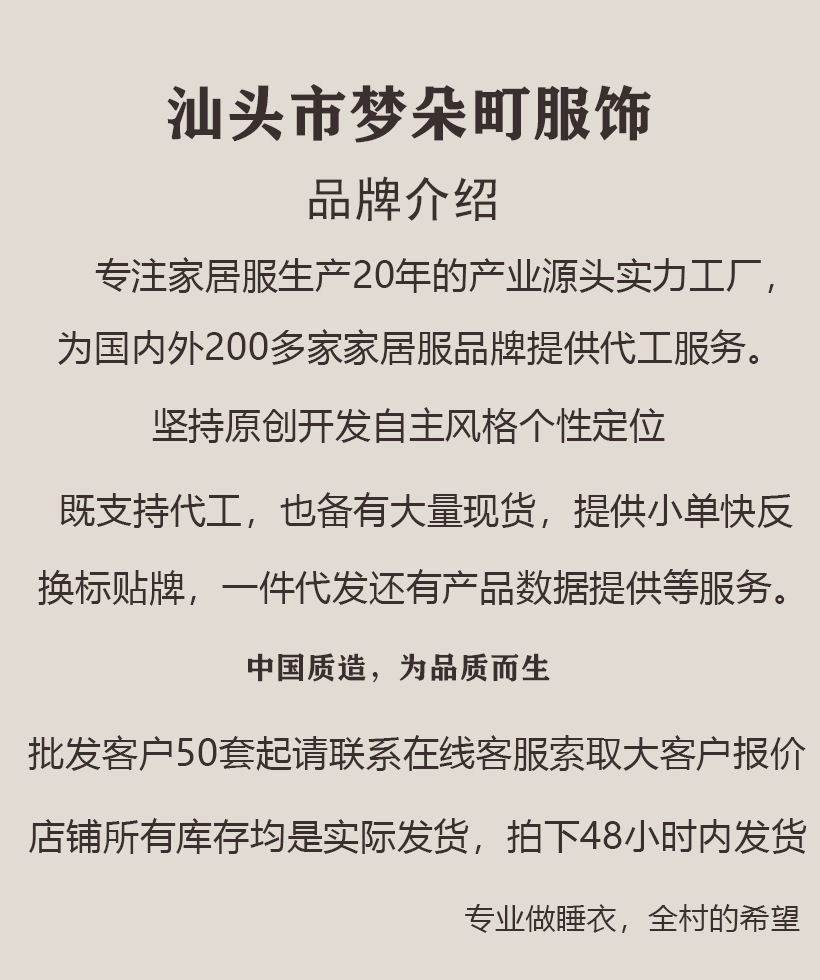 汕头市梦朵町服饰

品牌介绍

专注家居服生产20年的产业源头实力工厂，为国内外200多家家居服品牌提供代工服务。

坚持原创开发自主风格个性定位

既支持代工，也备有大量现货，提供小单快反换标贴牌，一件代发还有产品数据提供等服务。

中国质造，为品质而生

批发客户50套起请联系在线客服索取大客户报价

店铺所有库存均是实际发货，拍下48小时内发货

专业做睡衣，全村的希望